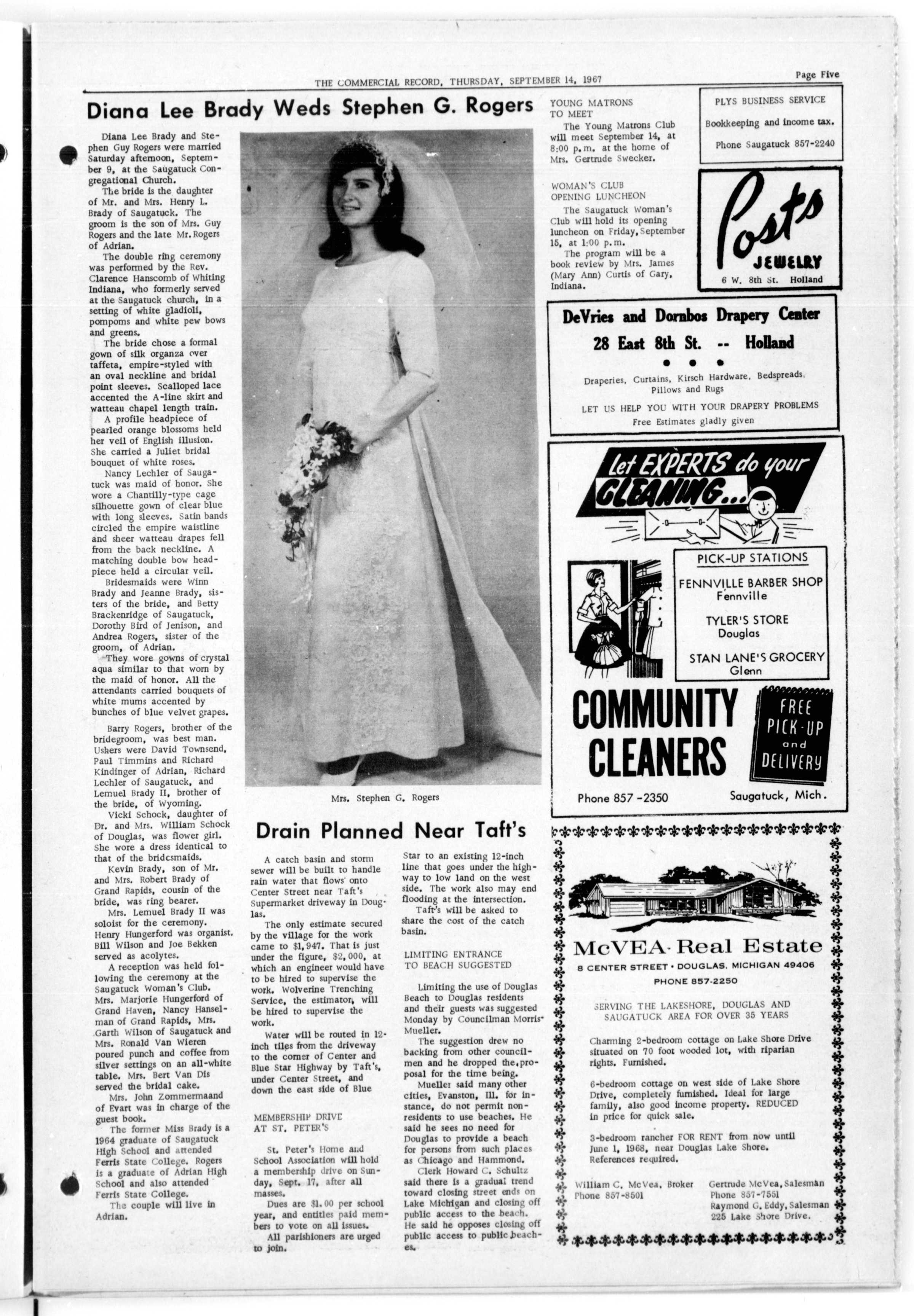 THE COMMERCIAL RECORD, THURSDAY, SEPTEMBER 14, 1967

Page Five

Diana Lee Brady Weds Stephen G. Rogers

Diana Lee Brady and Stephen Guy Rogers were married Saturday afternoon, September 9, at the Saugatuck Congregational Church.

The bride is the daughter of Mr. and Mrs. Henry L. Brady of Saugatuck. The groom is the son of Mrs. Guy Rogers and the late Mr. Rogers of Adrian.

The double ring ceremony was performed by the Rev. Clarence Hanscomb of Whiting Indiana, who formerly served at the Saugatuck church, in a setting of white gladioli, pompoms and white pew bows and greens.

The bride chose a formal gown of silk organza over taffeta, empire-styled with an oval neckline and bridal point sleeves. Scalloped lace accented the A-line skirt and watteau chapel length train.

A profile headpiece of pearled orange blossoms held her veil of English illusion. She carried a Juliet bridal bouquet of white roses.

Nancy Lechler of Saugatuck was maid of honor. She wore a Chantilly-type cage silhouette gown of clear blue with long sleeves. Satin bands circled the empire waistline and sheer watteau drapes fell from the back neckline. A matching double bow headpiece held a circular veil.

Bridesmaids were Winn Brady and Jeanne Brady, sisters of the bride, and Betty Brackenridge of Saugatuck, Dorothy Bird of Jenison, and Andrea Rogers, sister of the groom, of Adrian.

They wore gowns of crystal aqua similar to that worn by the maid of honor. All the attendants carried bouquets of white mums accented by bunches of blue velvet grapes.

Barry Rogers, brother of the bridegroom, was best man. Ushers were David Townsend, Paul Timmins and Richard Kindinger of Adrian, Richard Lechler of Saugatuck, and Lemuel Brady II, brother of the bride, of Wyoming.

Vicki Schock, daughter of Dr. and Mrs. William Schock of Douglas, was flower girl. She wore a dress identical to that of the bridesmaids.

Kevin Brady, son of Mr. and Mrs. Robert Brady of Grand Rapids, cousin of the bride, was ring bearer.

Mrs. Lemuel Brady II was soloist for the ceremony. Henry Hungerford was organist. Bill Wilson and Joe Bekken served as acolytes.

A reception was held following the ceremony at the Saugatuck Woman's Club. Mrs. Marjorie Hungerford of Grand Haven, Nancy Hanselman of Grand Rapids, Mrs. Garth Wilson of Saugatuck and Mrs. Ronald Van Wieren poured punch and coffee from silver settings on an all-white table. Mrs. Bert Van Dis served the bridal cake.

Mrs. John Zommermaand of Evart was in charge of the guest book.

The former Miss Brady is a 1964 graduate of Saugatuck High School and attended Ferris State College. Rogers is a graduate of Adrian High School and also attended Ferris State College.

The couple will live in Adrian.

Mrs. Stephen G. Rogers

Drain Planned Near Taft's

A catch basin and storm sewer will be built to handle rain water that flows onto Center Street near Taft's Supermarket driveway in Douglas.

The only estimate secured by the village for the work came to $1,947. That is just under the figure, $2,000, at which an engineer would have to be hired to supervise the work. Wolverine Trenching Service, the estimator, will be hired to supervise the work.

Water will be routed in 12-inch tiles from the driveway to the corner of Center and Blue Star Highway by Taft's, under Center Street, and down the east side of Blue Star to an existing 12-inch line that goes under the highway to low land on the west side. The work also may end flooding at the intersection.

Taft's will be asked to share the cost of the catch basin.

MEMBERSHIP DRIVE AT ST. PETER'S

St. Peter's Home and School Association will hold a membership drive on Sunday, Sept. 17, after all masses.

Dues are $1.00 per school year, and entitles paid members to vote on all issues.

All parishioners are urged to join.

LIMITING ENTRANCE TO BEACH SUGGESTED

Limiting the use of Douglas Beach to Douglas residents and their guests was suggested Monday by Councilman Morris Mueller.

The suggestion drew no backing from other councilmen and he dropped the proposal for the time being.

Mueller said many other cities, Evanston, Ill. for instance, do not permit non-residents to use beaches. He said he sees no need for Douglas to provide a beach for persons from such places as Chicago and Hammond.

Clerk Howard C. Schultz said there is a gradual trend toward closing street ends on Lake Michigan and closing off public access to the beach. He said he opposes closing off public access to public beaches.

YOUNG MATRONS TO MEET

The Young Matrons Club will meet September 14, at 8:00 p.m. at the home of Mrs. Gertrude Swecker.

WOMAN'S CLUB OPENING LUNCHEON

The Saugatuck Woman's Club will hold its opening luncheon on Friday, September 15, at 1:00 p.m.

The program will be a book review by Mrs. James (Mary Ann) Curtis of Gary, Indiana.

PLYS BUSINESS SERVICE

Bookkeeping and income tax.

Phone Saugatuck 857-2240

Posts JEWELRY

6 W. 8th St. Holland

DeVries and Dornbos Drapery Center

28 East 8th St. -- Holland

Draperies, Curtains, Kirsch Hardware, Bedspreads, Pillows and Rugs

LET US HELP YOU WITH YOUR DRAPERY PROBLEMS

Free Estimates gladly given

Let EXPERTS do your CLEANING...

PICK-UP STATIONS

FENNVILLE BARBER SHOP
Fennville

TYLER'S STORE
Douglas

STAN LANE'S GROCERY
Glenn

COMMUNITY CLEANERS

FREE PICK-UP and DELIVERY

Phone 857-2350

Saugatuck, Mich.

McVEA Real Estate

8 CENTER STREET • DOUGLAS, MICHIGAN 49406

PHONE 857-2250

SERVING THE LAKESHORE, DOUGLAS AND SAUGATUCK AREA FOR OVER 35 YEARS

Charming 2-bedroom cottage on Lake Shore Drive situated on 70 foot wooded lot, with riparian rights. Furnished.

6-bedroom cottage on west side of Lake Shore Drive, completely furnished. Ideal for large family, also good income property. REDUCED in price for quick sale.

3-bedroom rancher FOR RENT from now until June 1, 1968, near Douglas Lake Shore. References required.

William C. McVea, Broker
Phone 857-8501

Gertrude McVea, Salesman
Phone 857-7551
Raymond G. Eddy, Salesman
225 Lake Shore Drive.